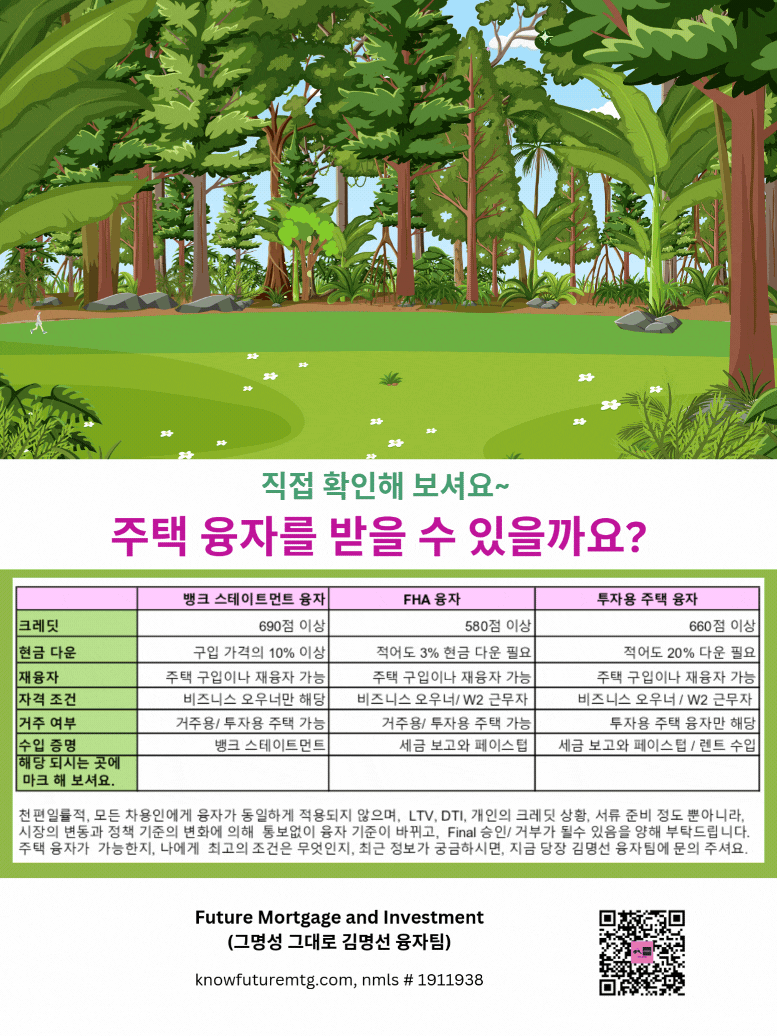 직접 확인해 보셔요~

주택 융자를 받을 수 있을까요?

|  | 뱅크 스테이트먼트 융자 | FHA 융자 | 투자용 주택 융자 |
|---|---|---|---|
| 크레딧 | 690점 이상 | 580점 이상 | 660점 이상 |
| 현금 다운 | 구입 가격의 10% 이상 | 적어도 3% 현금 다운 필요 | 적어도 20% 다운 필요 |
| 재융자 | 주택 구입이나 재융자 가능 | 주택 구입이나 재융자 가능 | 주택 구입이나 재융자 가능 |
| 자격 조건 | 비즈니스 오우너만 해당 | 비즈니스 오우너/ W2 근무자 | 비즈니스 오우너 / W2 근무자 |
| 거주 여부 | 거주용/ 투자용 주택 가능 | 거주용/ 투자용 주택 가능 | 투자용 주택 융자만 해당 |
| 수입 증명 | 뱅크 스테이트먼트 | 세금 보고와 페이스텁 | 세금 보고와 페이스텁 / 렌트 수입 |
| 해당 되시는 곳에 마크 해 보셔요. |  |  |  |

천편일률적, 모든 차용인에게 융자가 동일하게 적용되지 않으며, LTV, DTI, 개인의 크레딧 상황, 서류 준비 정도 뿐아니라, 시장의 변동과 정책 기준의 변화에 의해 통보없이 융자 기준이 바뀌고, Final 승인/ 거부가 될수 있음을 양해 부탁드립니다. 주택 융자가 가능한지, 나에게 최고의 조건은 무엇인지, 최근 정보가 궁금하시면, 지금 당장 김명선 융자팀에 문의 주셔요.

Future Mortgage and Investment
(그명성 그대로 김명선 융자팀)

knowfuturemtg.com, nmls # 1911938